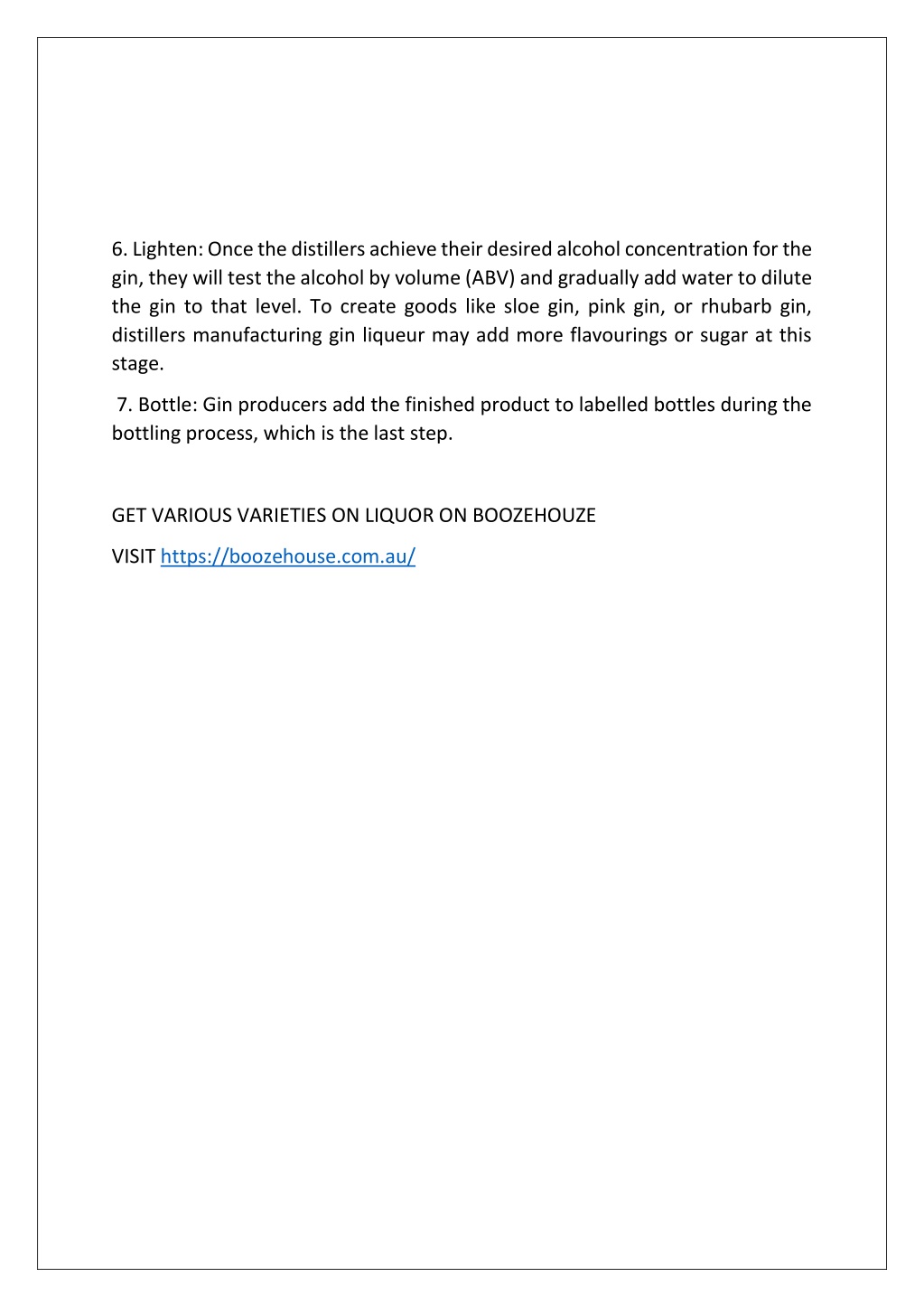 6. Lighten: Once the distillers achieve their desired alcohol concentration for the gin, they will test the alcohol by volume (ABV) and gradually add water to dilute the gin to that level. To create goods like sloe gin, pink gin, or rhubarb gin, distillers manufacturing gin liqueur may add more flavourings or sugar at this stage.

7. Bottle: Gin producers add the finished product to labelled bottles during the bottling process, which is the last step.

GET VARIOUS VARIETIES ON LIQUOR ON BOOZEHOUZE

VISIT https://boozehouse.com.au/